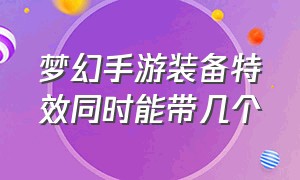 梦幻手游装备特效同时能带几个